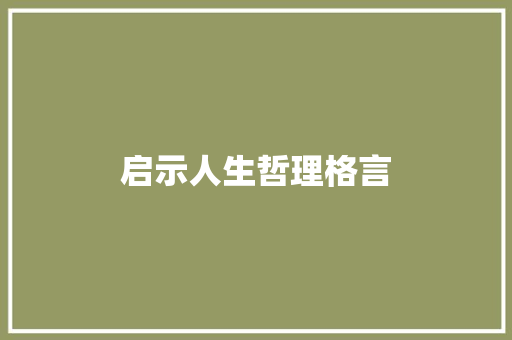 启示人生哲理格言